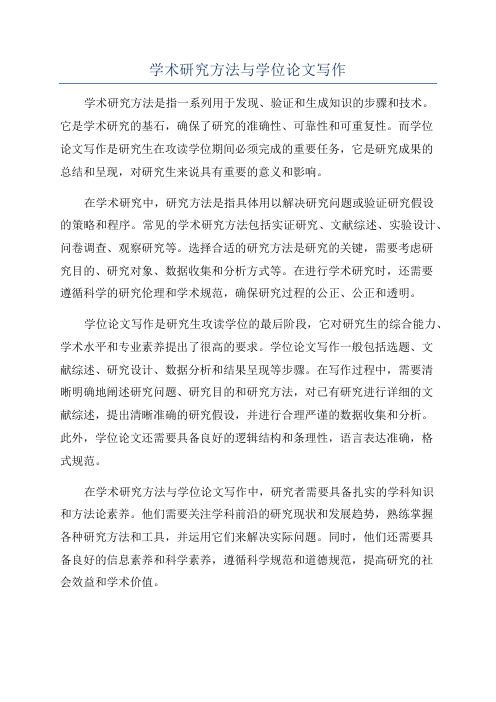 学术研究方法与学位论文写作

学术研究方法是指一系列用于发现、验证和生成知识的步骤和技术。它是学术研究的基石，确保了研究的准确性、可靠性和可重复性。而学位论文写作是研究生在攻读学位期间必须完成的重要任务，它是研究成果的总结和呈现，对研究生来说具有重要的意义和影响。

在学术研究中，研究方法是指具体用以解决研究问题或验证研究假设的策略和程序。常见的学术研究方法包括实证研究、文献综述、实验设计、问卷调查、观察研究等。选择合适的研究方法是研究的关键，需要考虑研究目的、研究对象、数据收集和分析方式等。在进行学术研究时，还需要遵循科学的研究伦理和学术规范，确保研究过程的公正、公正和透明。

学位论文写作是研究生攻读学位的最后阶段，它对研究生的综合能力、学术水平和专业素养提出了很高的要求。学位论文写作一般包括选题、文献综述、研究设计、数据分析和结果呈现等步骤。在写作过程中，需要清晰明确地阐述研究问题、研究目的和研究方法，对已有研究进行详细的文献综述，提出清晰准确的研究假设，并进行合理严谨的数据收集和分析。此外，学位论文还需要具备良好的逻辑结构和条理性，语言表达准确，格式规范。

在学术研究方法与学位论文写作中，研究者需要具备扎实的学科知识和方法论素养。他们需要关注学科前沿的研究现状和发展趋势，熟练掌握各种研究方法和工具，并运用它们来解决实际问题。同时，他们还需要具备良好的信息素养和科学素养，遵循科学规范和道德规范，提高研究的社会效益和学术价值。